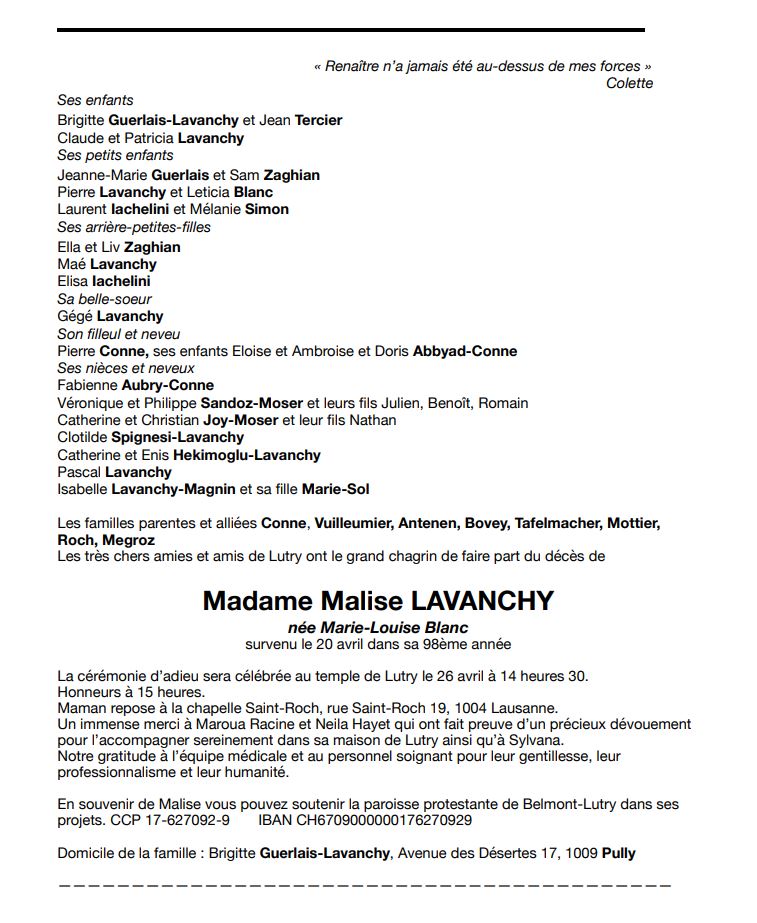 « Renaître n'a jamais été au-dessus de mes forces »
Colette

Ses enfants
Brigitte Guerlais-Lavanchy et Jean Tercier
Claude et Patricia Lavanchy
Ses petits enfants
Jeanne-Marie Guerlais et Sam Zaghian
Pierre Lavanchy et Leticia Blanc
Laurent Iachelini et Mélanie Simon
Ses arrière-petites-filles
Ella et Liv Zaghian
Maé Lavanchy
Elisa Iachelini
Sa belle-soeur
Gégé Lavanchy
Son filleul et neveu
Pierre Conne, ses enfants Eloise et Ambroise et Doris Abbyad-Conne
Ses nièces et neveux
Fabienne Aubry-Conne
Véronique et Philippe Sandoz-Moser et leurs fils Julien, Benoît, Romain
Catherine et Christian Joy-Moser et leur fils Nathan
Clotilde Spignesi-Lavanchy
Catherine et Enis Hekimoglu-Lavanchy
Pascal Lavanchy
Isabelle Lavanchy-Magnin et sa fille Marie-Sol

Les familles parentes et alliées Conne, Vuilleumier, Antenen, Bovey, Tafelmacher, Mottier, Roch, Megroz
Les très chers amies et amis de Lutry ont le grand chagrin de faire part du décès de

Madame Malise LAVANCHY
née Marie-Louise Blanc
survenu le 20 avril dans sa 98ème année

La cérémonie d'adieu sera célébrée au temple de Lutry le 26 avril à 14 heures 30.
Honneurs à 15 heures.
Maman repose à la chapelle Saint-Roch, rue Saint-Roch 19, 1004 Lausanne.
Un immense merci à Maroua Racine et Neila Hayet qui ont fait preuve d'un précieux dévouement pour l'accompagner sereinement dans sa maison de Lutry ainsi qu'à Sylvana.
Notre gratitude à l'équipe médicale et au personnel soignant pour leur gentillesse, leur professionnalisme et leur humanité.

En souvenir de Malise vous pouvez soutenir la paroisse protestante de Belmont-Lutry dans ses projets. CCP 17-627092-9 IBAN CH6709000000176270929

Domicile de la famille : Brigitte Guerlais-Lavanchy, Avenue des Désertes 17, 1009 Pully